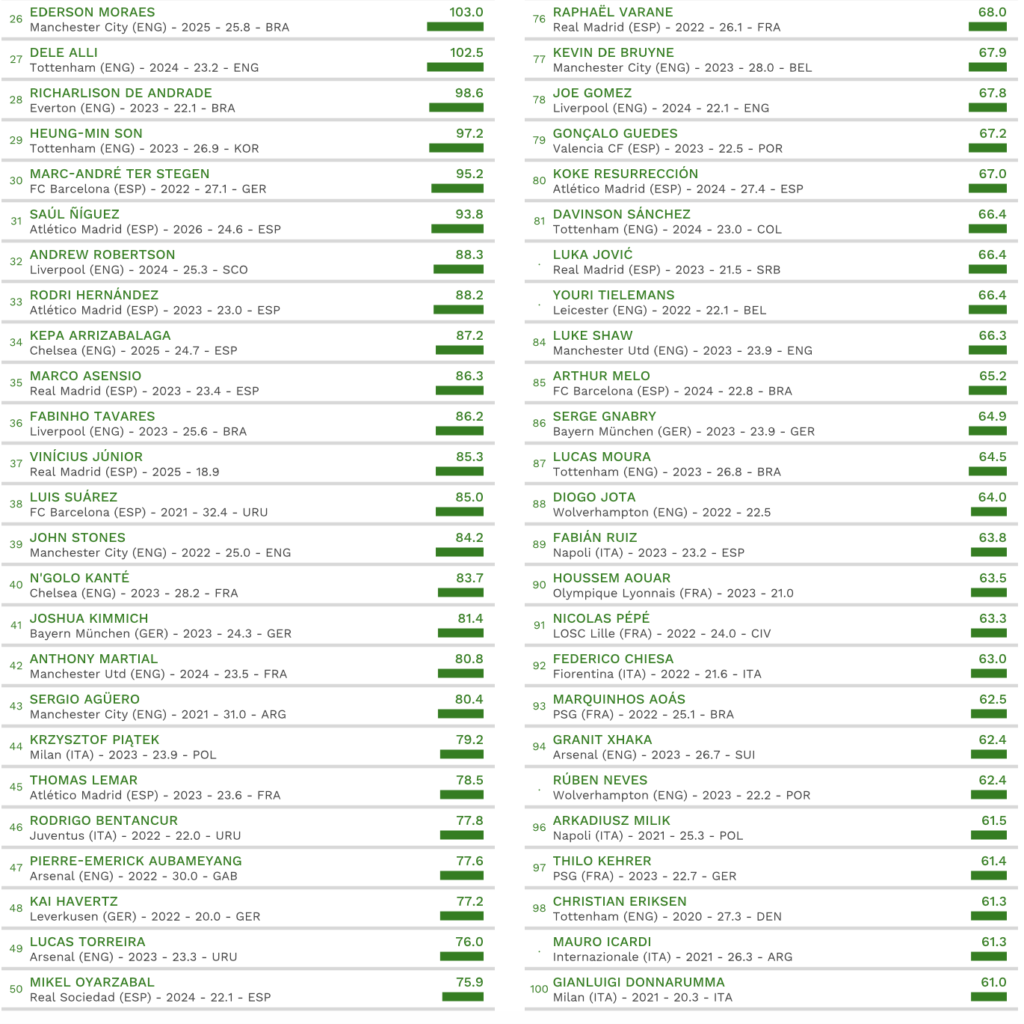 26 EDERSON MORAES
Manchester City (ENG) - 2025 - 25.8 - BRA
103.0

27 DELE ALLI
Tottenham (ENG) - 2024 - 23.2 - ENG
102.5

28 RICHARLISON DE ANDRADE
Everton (ENG) - 2023 - 22.1 - BRA
98.6

29 HEUNG-MIN SON
Tottenham (ENG) - 2023 - 26.9 - KOR
97.2

30 MARC-ANDRÉ TER STEGEN
FC Barcelona (ESP) - 2022 - 27.1 - GER
95.2

31 SAÚL ÑÍGUEZ
Atlético Madrid (ESP) - 2026 - 24.6 - ESP
93.8

32 ANDREW ROBERTSON
Liverpool (ENG) - 2024 - 25.3 - SCO
88.3

33 RODRI HERNÁNDEZ
Atlético Madrid (ESP) - 2023 - 23.0 - ESP
88.2

34 KEPA ARRIZABALAGA
Chelsea (ENG) - 2025 - 24.7 - ESP
87.2

35 MARCO ASENSIO
Real Madrid (ESP) - 2023 - 23.4 - ESP
86.3

36 FABINHO TAVARES
Liverpool (ENG) - 2023 - 25.6 - BRA
86.2

37 VINÍCIUS JÚNIOR
Real Madrid (ESP) - 2025 - 18.9
85.3

38 LUIS SUÁREZ
FC Barcelona (ESP) - 2021 - 32.4 - URU
85.0

39 JOHN STONES
Manchester City (ENG) - 2022 - 25.0 - ENG
84.2

40 N'GOLO KANTÉ
Chelsea (ENG) - 2023 - 28.2 - FRA
83.7

41 JOSHUA KIMMICH
Bayern München (GER) - 2023 - 24.3 - GER
81.4

42 ANTHONY MARTIAL
Manchester Utd (ENG) - 2024 - 23.5 - FRA
80.8

43 SERGIO AGÜERO
Manchester City (ENG) - 2021 - 31.0 - ARG
80.4

44 KRZYSZTOF PIĄTEK
Milan (ITA) - 2023 - 23.9 - POL
79.2

45 THOMAS LEMAR
Atlético Madrid (ESP) - 2023 - 23.6 - FRA
78.5

46 RODRIGO BENTANCUR
Juventus (ITA) - 2022 - 22.0 - URU
77.8

47 PIERRE-EMERICK AUBAMEYANG
Arsenal (ENG) - 2022 - 30.0 - GAB
77.6

48 KAI HAVERTZ
Leverkusen (GER) - 2022 - 20.0 - GER
77.2

49 LUCAS TORREIRA
Arsenal (ENG) - 2023 - 23.3 - URU
76.0

50 MIKEL OYARZABAL
Real Sociedad (ESP) - 2024 - 22.1 - ESP
75.9

76 RAPHAËL VARANE
Real Madrid (ESP) - 2022 - 26.1 - FRA
68.0

77 KEVIN DE BRUYNE
Manchester City (ENG) - 2023 - 28.0 - BEL
67.9

78 JOE GOMEZ
Liverpool (ENG) - 2024 - 22.1 - ENG
67.8

79 GONÇALO GUEDES
Valencia CF (ESP) - 2023 - 22.5 - POR
67.2

80 KOKE RESURRECCIÓN
Atlético Madrid (ESP) - 2024 - 27.4 - ESP
67.0

81 DAVINSON SÁNCHEZ
Tottenham (ENG) - 2024 - 23.0 - COL
66.4

LUKA JOVIĆ
Real Madrid (ESP) - 2023 - 21.5 - SRB
66.4

YOURI TIELEMANS
Leicester (ENG) - 2022 - 22.1 - BEL
66.4

84 LUKE SHAW
Manchester Utd (ENG) - 2023 - 23.9 - ENG
66.3

85 ARTHUR MELO
FC Barcelona (ESP) - 2024 - 22.8 - BRA
65.2

86 SERGE GNABRY
Bayern München (GER) - 2023 - 23.9 - GER
64.9

87 LUCAS MOURA
Tottenham (ENG) - 2023 - 26.8 - BRA
64.5

88 DIOGO JOTA
Wolverhampton (ENG) - 2022 - 22.5
64.0

89 FABIÁN RUIZ
Napoli (ITA) - 2023 - 23.2 - ESP
63.8

90 HOUSSEM AOUAR
Olympique Lyonnais (FRA) - 2023 - 21.0
63.5

91 NICOLAS PÉPÉ
LOSC Lille (FRA) - 2022 - 24.0 - CIV
63.3

92 FEDERICO CHIESA
Fiorentina (ITA) - 2022 - 21.6 - ITA
63.0

93 MARQUINHOS AOÁS
PSG (FRA) - 2022 - 25.1 - BRA
62.5

94 GRANIT XHAKA
Arsenal (ENG) - 2023 - 26.7 - SUI
62.4

RÚBEN NEVES
Wolverhampton (ENG) - 2023 - 22.2 - POR
62.4

96 ARKADIUSZ MILIK
Napoli (ITA) - 2021 - 25.3 - POL
61.5

97 THILO KEHRER
PSG (FRA) - 2023 - 22.7 - GER
61.4

98 CHRISTIAN ERIKSEN
Tottenham (ENG) - 2020 - 27.3 - DEN
61.3

MAURO ICARDI
Internazionale (ITA) - 2021 - 26.3 - ARG
61.3

100 GIANLUIGI DONNARUMMA
Milan (ITA) - 2021 - 20.3 - ITA
61.0